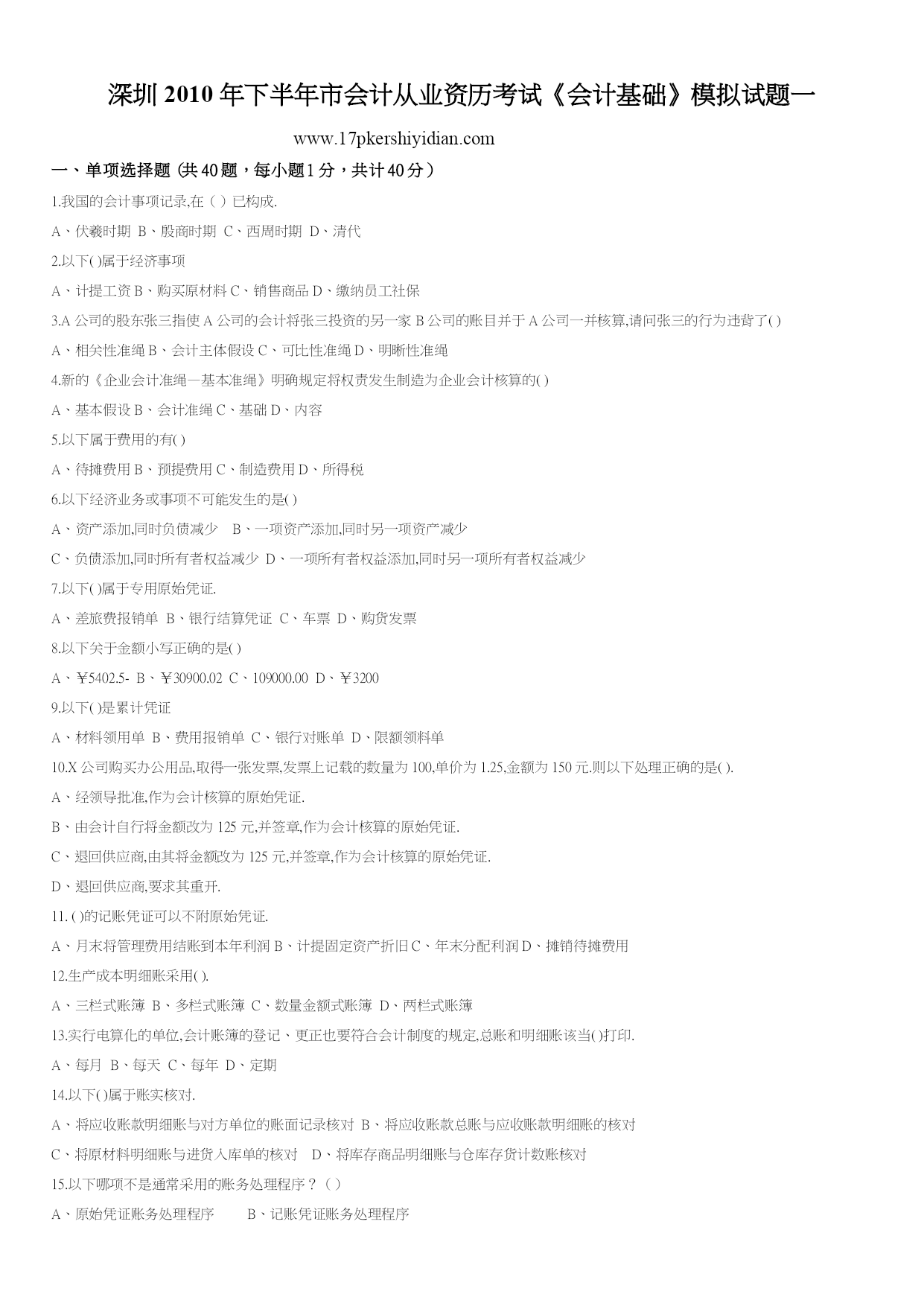 深圳 2010 年下半年市会计从业资历考试《会计基础》模拟试题一

www.17pkershiyidian.com

一、单项选择题 (共 40 题，每小题 1 分，共计 40 分）

1.我国的会计事项记录,在（ ）已构成.

A、伏羲时期 B、殷商时期 C、西周时期 D、清代

2.以下( )属于经济事项

A、计提工资 B、购买原材料 C、销售商品 D、缴纳员工社保

3.A 公司的股东张三指使 A 公司的会计将张三投资的另一家 B 公司的账目并于 A 公司一并核算,请问张三的行为违背了( )

A、相关性准绳 B、会计主体假设 C、可比性准绳 D、明晰性准绳

4.新的《企业会计准绳—基本准绳》明确规定将权责发生制造为企业会计核算的( )

A、基本假设 B、会计准绳 C、基础 D、内容

5.以下属于费用的有( )

A、待摊费用 B、预提费用 C、制造费用 D、所得税

6.以下经济业务或事项不可能发生的是( )

A、资产添加,同时负债减少 B、一项资产添加,同时另一项资产减少

C、负债添加,同时所有者权益减少 D、一项所有者权益添加,同时另一项所有者权益减少

7.以下( )属于专用原始凭证.

A、差旅费报销单 B、银行结算凭证 C、车票 D、购货发票

8.以下关于金额小写正确的是( )

A、￥5402.5- B、￥30900.02 C、109000.00 D、￥3200

9.以下( )是累计凭证

A、材料领用单 B、费用报销单 C、银行对账单 D、限额领料单

10.X 公司购买办公用品,取得一张发票,发票上记载的数量为 100,单价为 1.25,金额为 150 元.则以下处理正确的是( ).

A、经领导批准,作为会计核算的原始凭证.

B、由会计自行将金额改为 125 元,并签章,作为会计核算的原始凭证.

C、退回供应商,由其将金额改为 125 元,并签章,作为会计核算的原始凭证.

D、退回供应商,要求其重开.

11. ( )的记账凭证可以不附原始凭证.

A、月末将管理费用结账到本年利润 B、计提固定资产折旧 C、年末分配利润 D、摊销待摊费用

12.生产成本明细账采用( ).

A、三栏式账簿 B、多栏式账簿 C、数量金额式账簿 D、两栏式账簿

13.实行电算化的单位,会计账簿的登记、更正也要符合会计制度的规定,总账和明细账该当( )打印.

A、每月 B、每天 C、每年 D、定期

14.以下( )属于账实核对.

A、将应收账款明细账与对方单位的账面记录核对 B、将应收账款总账与应收账款明细账的核对

C、将原材料明细账与进货入库单的核对 D、将库存商品明细账与仓库存货计数账核对

15.以下哪项不是通常采用的账务处理程序？（ ）

A、原始凭证账务处理程序 B、记账凭证账务处理程序